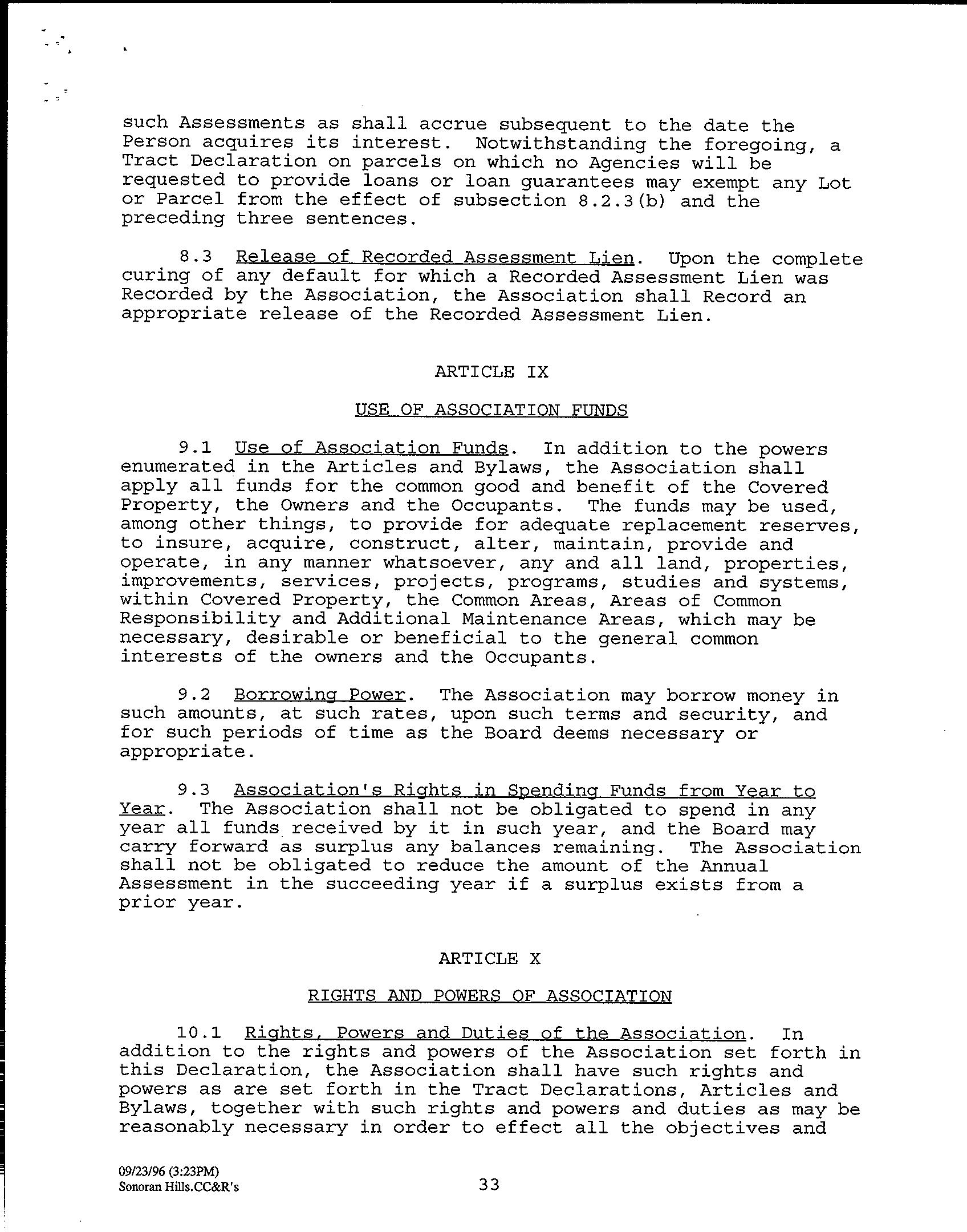 such Assessments as shall accrue subsequent to the date the Person acquires its interest. Notwithstanding the foregoing, a Tract Declaration on parcels on which no Agencies will be requested to provide loans or loan guarantees may exempt any Lot or Parcel from the effect of subsection 8.2.3(b) and the preceding three sentences.

8.3 Release of Recorded Assessment Lien. Upon the complete curing of any default for which a Recorded Assessment Lien was Recorded by the Association, the Association shall Record an appropriate release of the Recorded Assessment Lien.

ARTICLE IX

USE OF ASSOCIATION FUNDS

9.1 Use of Association Funds. In addition to the powers enumerated in the Articles and Bylaws, the Association shall apply all funds for the common good and benefit of the Covered Property, the Owners and the Occupants. The funds may be used, among other things, to provide for adequate replacement reserves, to insure, acquire, construct, alter, maintain, provide and operate, in any manner whatsoever, any and all land, properties, improvements, services, projects, programs, studies and systems, within Covered Property, the Common Areas, Areas of Common Responsibility and Additional Maintenance Areas, which may be necessary, desirable or beneficial to the general common interests of the owners and the Occupants.

9.2 Borrowing Power. The Association may borrow money in such amounts, at such rates, upon such terms and security, and for such periods of time as the Board deems necessary or appropriate.

9.3 Association's Rights in Spending Funds from Year to Year. The Association shall not be obligated to spend in any year all funds received by it in such year, and the Board may carry forward as surplus any balances remaining. The Association shall not be obligated to reduce the amount of the Annual Assessment in the succeeding year if a surplus exists from a prior year.

ARTICLE X

RIGHTS AND POWERS OF ASSOCIATION

10.1 Rights, Powers and Duties of the Association. In addition to the rights and powers of the Association set forth in this Declaration, the Association shall have such rights and powers as are set forth in the Tract Declarations, Articles and Bylaws, together with such rights and powers and duties as may be reasonably necessary in order to effect all the objectives and

09/23/96 (3:23PM)
Sonoran Hills.CC&R's

33